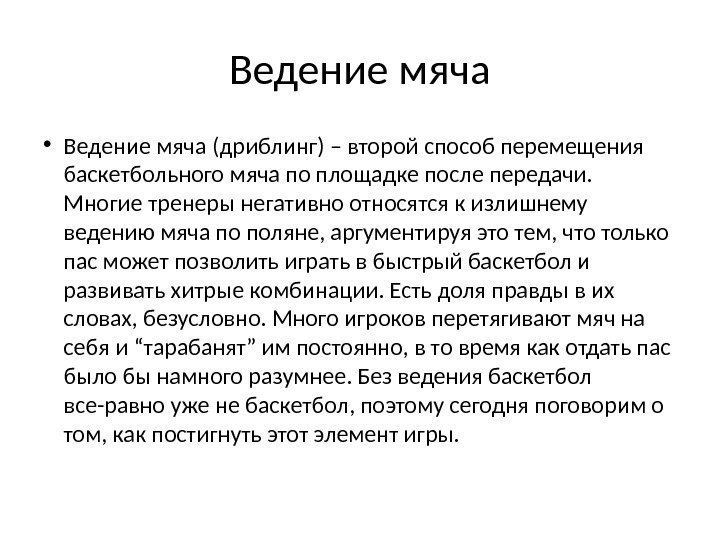 Ведение мяча

• Ведение мяча (дриблинг) – второй способ перемещения баскетбольного мяча по площадке после передачи. Многие тренеры негативно относятся к излишнему ведению мяча по поляне, аргументируя это тем, что только пас может позволить играть в быстрый баскетбол и развивать хитрые комбинации. Есть доля правды в их словах, безусловно. Много игроков перетягивают мяч на себя и “тарабанят” им постоянно, в то время как отдать пас было бы намного разумнее. Без ведения баскетбол все-равно уже не баскетбол, поэтому сегодня поговорим о том, как постигнуть этот элемент игры.